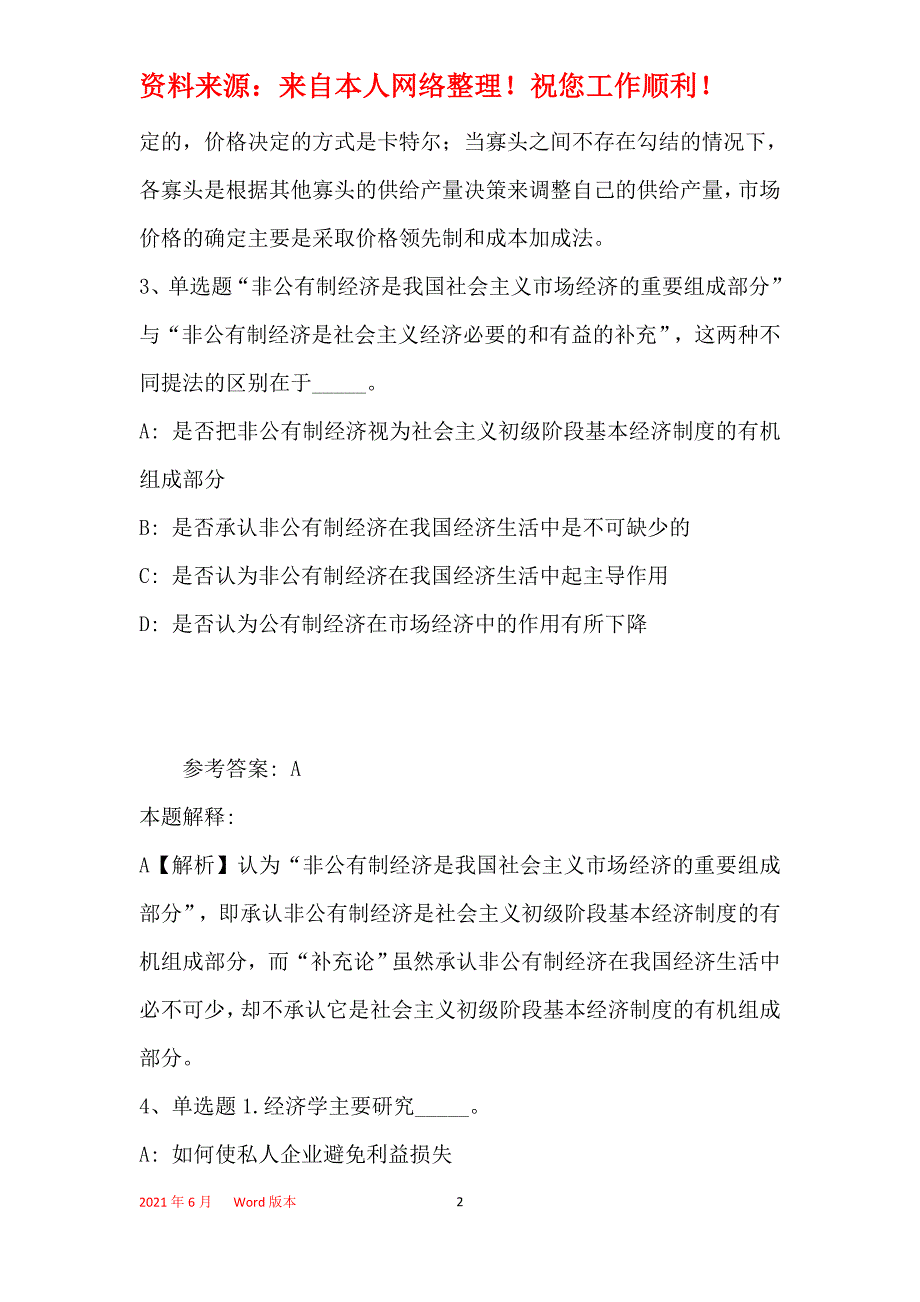 资料来源：来自本人网络整理！祝您工作顺利！

定的，价格决定的方式是卡特尔；当寡头之间不存在勾结的情况下，各寡头是根据其他寡头的供给产量决策来调整自己的供给产量，市场价格的确定主要是采取价格领先制和成本加成法。

3、单选题“非公有制经济是我国社会主义市场经济的重要组成部分”与“非公有制经济是社会主义经济必要的和有益的补充”，这两种不同提法的区别在于_____。

A：是否把非公有制经济视为社会主义初级阶段基本经济制度的有机组成部分

B：是否承认非公有制经济在我国经济生活中是不可缺少的

C：是否认为非公有制经济在我国经济生活中起主导作用

D：是否认为公有制经济在市场经济中的作用有所下降

参考答案：A

本题解释：

A【解析】认为“非公有制经济是我国社会主义市场经济的重要组成部分”，即承认非公有制经济是社会主义初级阶段基本经济制度的有机组成部分，而“补充论”虽然承认非公有制经济在我国经济生活中必不可少，却不承认它是社会主义初级阶段基本经济制度的有机组成部分。

4、单选题 1.经济学主要研究_____。

A：如何使私人企业避免利益损失

2021 年 6 月　Word 版本　2